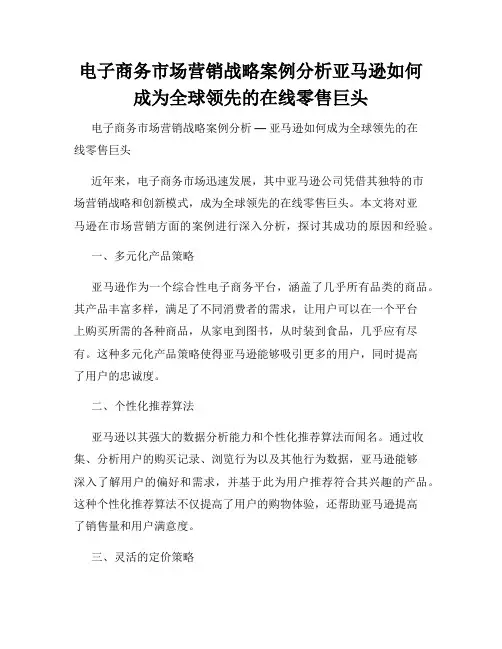 电子商务市场营销战略案例分析亚马逊如何成为全球领先的在线零售巨头

电子商务市场营销战略案例分析 — 亚马逊如何成为全球领先的在线零售巨头

近年来，电子商务市场迅速发展，其中亚马逊公司凭借其独特的市场营销战略和创新模式，成为全球领先的在线零售巨头。本文将对亚马逊在市场营销方面的案例进行深入分析，探讨其成功的原因和经验。

一、多元化产品策略

亚马逊作为一个综合性电子商务平台，涵盖了几乎所有品类的商品。其产品丰富多样，满足了不同消费者的需求，让用户可以在一个平台上购买所需的各种商品，从家电到图书，从时装到食品，几乎应有尽有。这种多元化产品策略使得亚马逊能够吸引更多的用户，同时提高了用户的忠诚度。

二、个性化推荐算法

亚马逊以其强大的数据分析能力和个性化推荐算法而闻名。通过收集、分析用户的购买记录、浏览行为以及其他行为数据，亚马逊能够深入了解用户的偏好和需求，并基于此为用户推荐符合其兴趣的产品。这种个性化推荐算法不仅提高了用户的购物体验，还帮助亚马逊提高了销售量和用户满意度。

三、灵活的定价策略